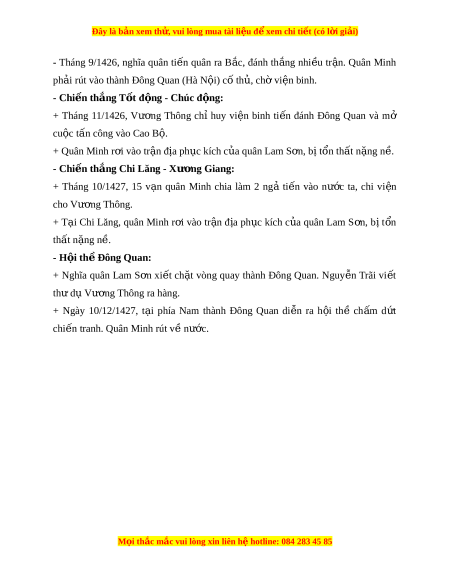 Đây là bản xem thử, vui lòng mua tài liệu để xem chi tiết (có lời giải)

- Tháng 9/1426, nghĩa quân tiến quân ra Bắc, đánh thắng nhiều trận. Quân Minh phải rút vào thành Đông Quan (Hà Nội) cố thủ, chờ viện binh.

- Chiến thắng Tốt động - Chúc động:

+ Tháng 11/1426, Vương Thông chỉ huy viện binh tiến đánh Đông Quan và mở cuộc tấn công vào Cao Bộ.

+ Quân Minh rơi vào trận địa phục kích của quân Lam Sơn, bị tổn thất nặng nề.

- Chiến thắng Chi Lăng - Xương Giang:

+ Tháng 10/1427, 15 vạn quân Minh chia làm 2 ngả tiến vào nước ta, chi viện cho Vương Thông.

+ Tại Chi Lăng, quân Minh rơi vào trận địa phục kích của quân Lam Sơn, bị tổn thất nặng nề.

- Hội thề Đông Quan:

+ Nghĩa quân Lam Sơn xiết chặt vòng quay thành Đông Quan. Nguyễn Trãi viết thư dụ Vương Thông ra hàng.

+ Ngày 10/12/1427, tại phía Nam thành Đông Quan diễn ra hội thề chấm dứt chiến tranh. Quân Minh rút về nước.

Mọi thắc mắc vui lòng xin liên hệ hotline: 084 283 45 85